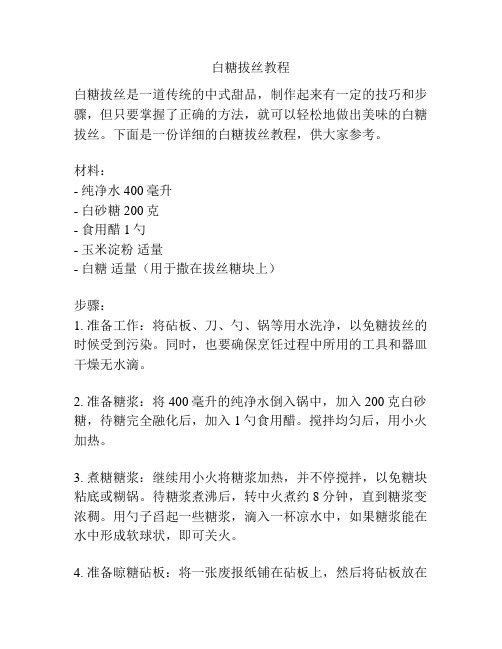 白糖拔丝教程

白糖拔丝是一道传统的中式甜品，制作起来有一定的技巧和步骤，但只要掌握了正确的方法，就可以轻松地做出美味的白糖拔丝。下面是一份详细的白糖拔丝教程，供大家参考。

材料：
- 纯净水 400 毫升
- 白砂糖 200 克
- 食用醋 1 勺
- 玉米淀粉 适量
- 白糖 适量（用于撒在拔丝糖块上）

步骤：
1. 准备工作：将砧板、刀、勺、锅等用水洗净，以免糖拔丝的时候受到污染。同时，也要确保烹饪过程中所用的工具和器皿干燥无水滴。

2. 准备糖浆：将 400 毫升的纯净水倒入锅中，加入 200 克白砂糖，待糖完全融化后，加入 1 勺食用醋。搅拌均匀后，用小火加热。

3. 煮糖糖浆：继续用小火将糖浆加热，并不停搅拌，以免糖块粘底或糊锅。待糖浆煮沸后，转中火煮约 8 分钟，直到糖浆变浓稠。用勺子舀起一些糖浆，滴入一杯凉水中，如果糖浆能在水中形成软球状，即可关火。

4. 准备晾糖砧板：将一张废报纸铺在砧板上，然后将砧板放在